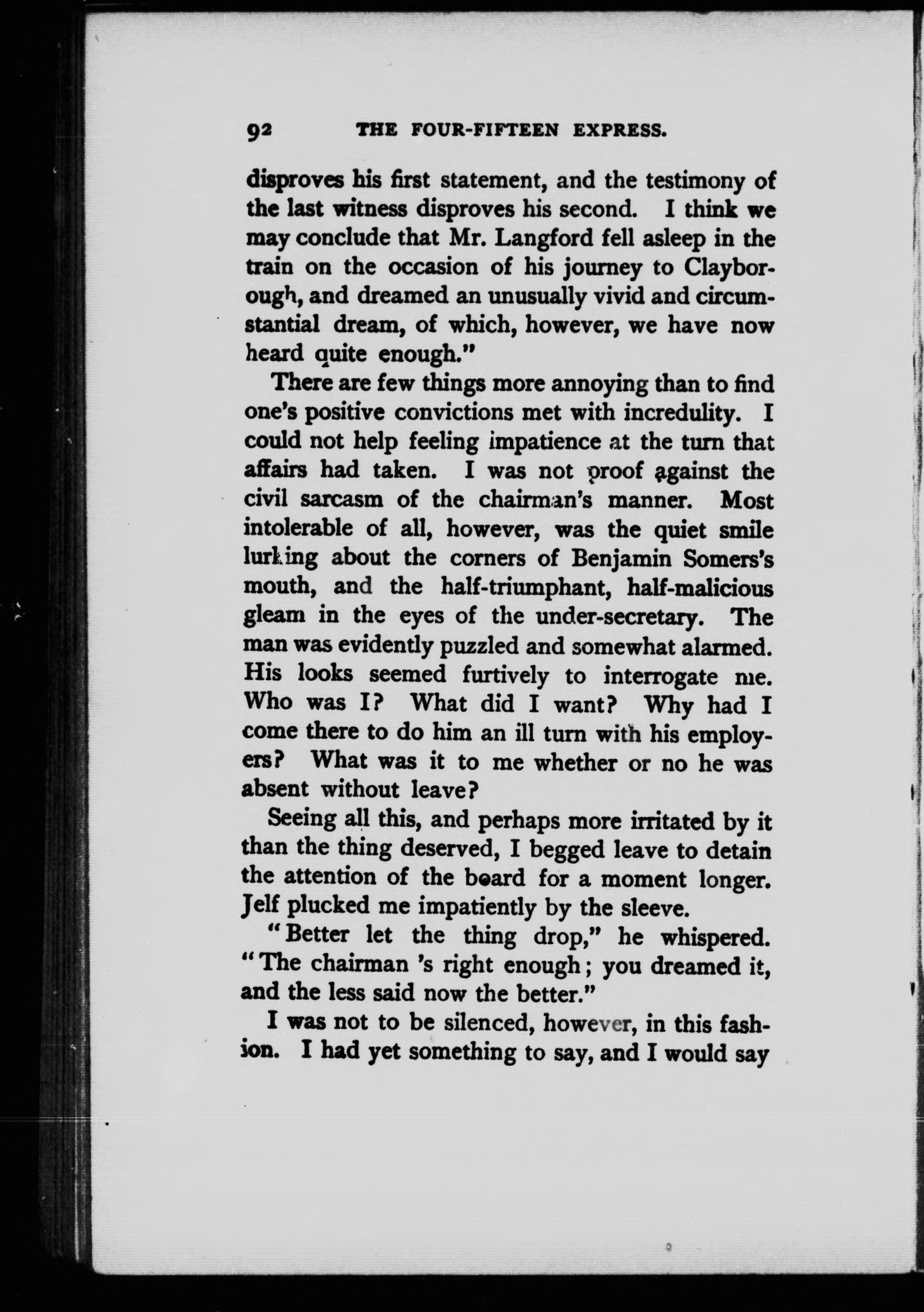 92 THE FOUR-FIFTEEN EXPRESS.

disproves his first statement, and the testimony of the last witness disproves his second. I think we may conclude that Mr. Langford fell asleep in the train on the occasion of his journey to Clayborough, and dreamed an unusually vivid and circumstantial dream, of which, however, we have now heard quite enough."

There are few things more annoying than to find one's positive convictions met with incredulity. I could not help feeling impatience at the turn that affairs had taken. I was not proof against the civil sarcasm of the chairman's manner. Most intolerable of all, however, was the quiet smile lurking about the corners of Benjamin Somers's mouth, and the half-triumphant, half-malicious gleam in the eyes of the under-secretary. The man was evidently puzzled and somewhat alarmed. His looks seemed furtively to interrogate me. Who was I? What did I want? Why had I come there to do him an ill turn with his employers? What was it to me whether or no he was absent without leave?

Seeing all this, and perhaps more irritated by it than the thing deserved, I begged leave to detain the attention of the board for a moment longer. Jelf plucked me impatiently by the sleeve.

"Better let the thing drop," he whispered. "The chairman 's right enough; you dreamed it, and the less said now the better."

I was not to be silenced, however, in this fashion. I had yet something to say, and I would say